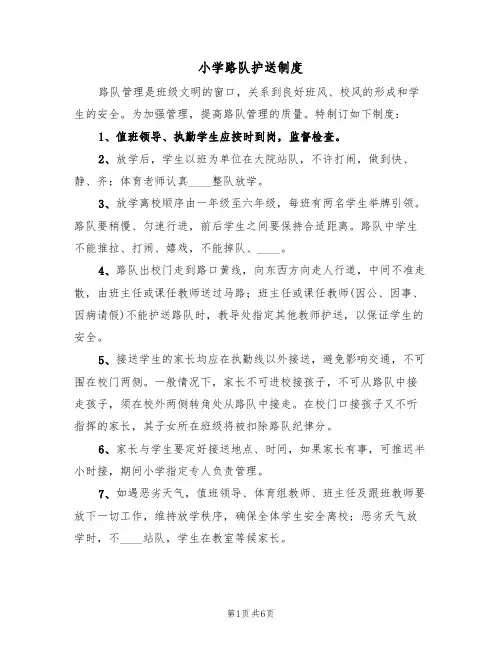 小学路队护送制度

路队管理是班级文明的窗口，关系到良好班风、校风的形成和学生的安全。为加强管理，提高路队管理的质量。特制订如下制度：

1、值班领导、执勤学生应按时到岗，监督检查。

2、放学后，学生以班为单位在大院站队，不许打闹，做到快、静、齐；体育老师认真____整队放学。

3、放学离校顺序由一年级至六年级，每班有两名学生举牌引领。路队要稍慢、匀速行进，前后学生之间要保持合适距离。路队中学生不能推拉、打闹、嬉戏，不能掉队、____。

4、路队出校门走到路口黄线，向东西方向走人行道，中间不准走散，由班主任或课任教师送过马路；班主任或课任教师(因公、因事、因病请假)不能护送路队时，教导处指定其他教师护送，以保证学生的安全。

5、接送学生的家长均应在执勤线以外接送，避免影响交通，不可围在校门两侧。一般情况下，家长不可进校接孩子，不可从路队中接走孩子，须在校外两侧转角处从路队中接走。在校门口接孩子又不听指挥的家长，其子女所在班级将被扣除路队纪律分。

6、家长与学生要定好接送地点、时间，如果家长有事，可推迟半小时接，期间小学指定专人负责管理。

7、如遇恶劣天气，值班领导、体育组教师、班主任及跟班教师要放下一切工作，维持放学秩序，确保全体学生安全离校；恶劣天气放学时，不____站队，学生在教室等候家长。

第1页 共6页